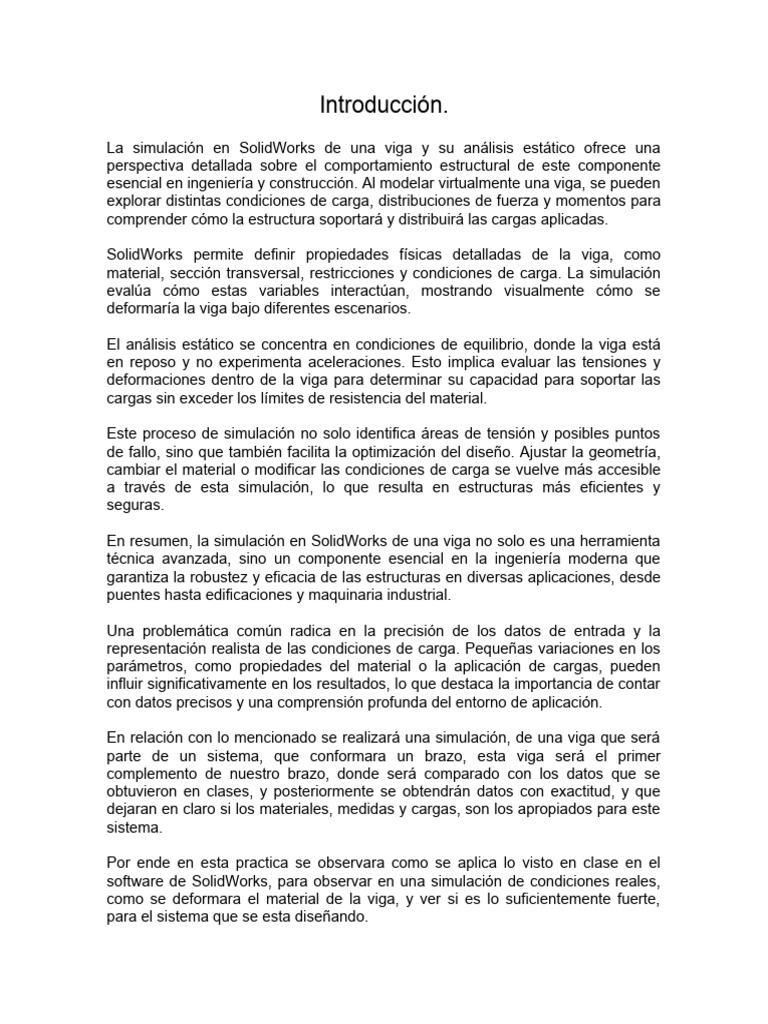 Introducción.

La simulación en SolidWorks de una viga y su análisis estático ofrece una perspectiva detallada sobre el comportamiento estructural de este componente esencial en ingeniería y construcción. Al modelar virtualmente una viga, se pueden explorar distintas condiciones de carga, distribuciones de fuerza y momentos para comprender cómo la estructura soportará y distribuirá las cargas aplicadas.

SolidWorks permite definir propiedades físicas detalladas de la viga, como material, sección transversal, restricciones y condiciones de carga. La simulación evalúa cómo estas variables interactúan, mostrando visualmente cómo se deformaría la viga bajo diferentes escenarios.

El análisis estático se concentra en condiciones de equilibrio, donde la viga está en reposo y no experimenta aceleraciones. Esto implica evaluar las tensiones y deformaciones dentro de la viga para determinar su capacidad para soportar las cargas sin exceder los límites de resistencia del material.

Este proceso de simulación no solo identifica áreas de tensión y posibles puntos de fallo, sino que también facilita la optimización del diseño. Ajustar la geometría, cambiar el material o modificar las condiciones de carga se vuelve más accesible a través de esta simulación, lo que resulta en estructuras más eficientes y seguras.

En resumen, la simulación en SolidWorks de una viga no solo es una herramienta técnica avanzada, sino un componente esencial en la ingeniería moderna que garantiza la robustez y eficacia de las estructuras en diversas aplicaciones, desde puentes hasta edificaciones y maquinaria industrial.

Una problemática común radica en la precisión de los datos de entrada y la representación realista de las condiciones de carga. Pequeñas variaciones en los parámetros, como propiedades del material o la aplicación de cargas, pueden influir significativamente en los resultados, lo que destaca la importancia de contar con datos precisos y una comprensión profunda del entorno de aplicación.

En relación con lo mencionado se realizará una simulación, de una viga que será parte de un sistema, que conformara un brazo, esta viga será el primer complemento de nuestro brazo, donde será comparado con los datos que se obtuvieron en clases, y posteriormente se obtendrán datos con exactitud, y que dejaran en claro si los materiales, medidas y cargas, son los apropiados para este sistema.

Por ende en esta practica se observara como se aplica lo visto en clase en el software de SolidWorks, para observar en una simulación de condiciones reales, como se deformara el material de la viga, y ver si es lo suficientemente fuerte, para el sistema que se esta diseñando.